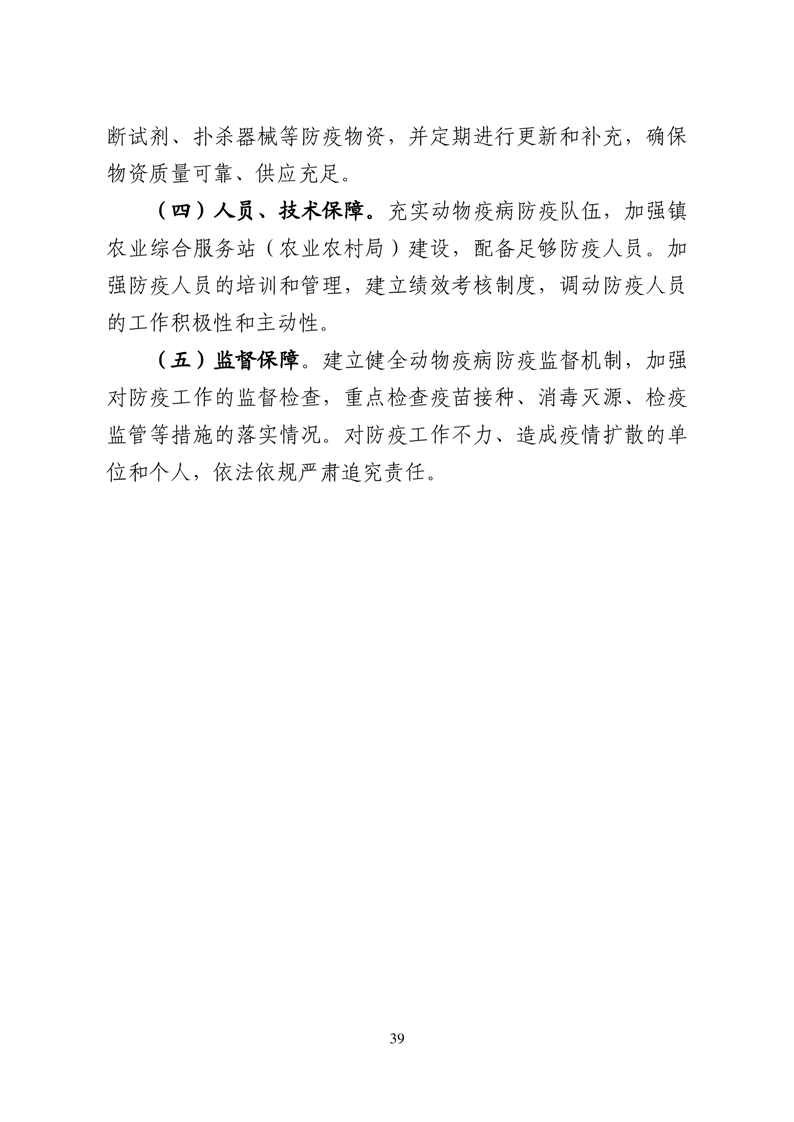 断试剂、扑杀器械等防疫物资，并定期进行更新和补充，确保物资质量可靠、供应充足。

（四）人员、技术保障。充实动物疫病防疫队伍，加强镇农业综合服务站（农业农村局）建设，配备足够防疫人员。加强防疫人员的培训和管理，建立绩效考核制度，调动防疫人员的工作积极性和主动性。

（五）监督保障。建立健全动物疫病防疫监督机制，加强对防疫工作的监督检查，重点检查疫苗接种、消毒灭源、检疫监管等措施的落实情况。对防疫工作不力、造成疫情扩散的单位和个人，依法依规严肃追究责任。

39